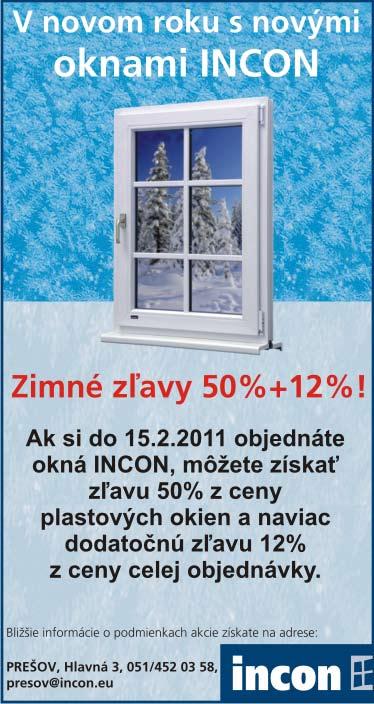 V novom roku s novými oknami INCON

Zimné zľavy 50%+12%!

Ak si do 15.2.2011 objednáte okná INCON, môžete získať zľavu 50% z ceny plastových okien a naviac dodatočnú zľavu 12% z ceny celej objednávky.

Bližšie informácie o podmienkach akcie získate na adrese:

PREŠOV, Hlavná 3, 051/452 03 58, presov@incon.eu

incon